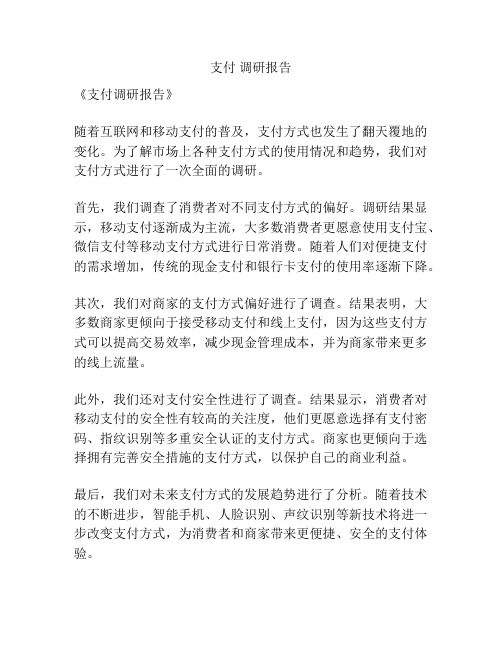 支付 调研报告

《支付调研报告》

随着互联网和移动支付的普及，支付方式也发生了翻天覆地的变化。为了解市场上各种支付方式的使用情况和趋势，我们对支付方式进行了一次全面的调研。

首先，我们调查了消费者对不同支付方式的偏好。调研结果显示，移动支付逐渐成为主流，大多数消费者更愿意使用支付宝、微信支付等移动支付方式进行日常消费。随着人们对便捷支付的需求增加，传统的现金支付和银行卡支付的使用率逐渐下降。

其次，我们对商家的支付方式偏好进行了调查。结果表明，大多数商家更倾向于接受移动支付和线上支付，因为这些支付方式可以提高交易效率，减少现金管理成本，并为商家带来更多的线上流量。

此外，我们还对支付安全性进行了调查。结果显示，消费者对移动支付的安全性有较高的关注度，他们更愿意选择有支付密码、指纹识别等多重安全认证的支付方式。商家也更倾向于选择拥有完善安全措施的支付方式，以保护自己的商业利益。

最后，我们对未来支付方式的发展趋势进行了分析。随着技术的不断进步，智能手机、人脸识别、声纹识别等新技术将进一步改变支付方式，为消费者和商家带来更便捷、安全的支付体验。